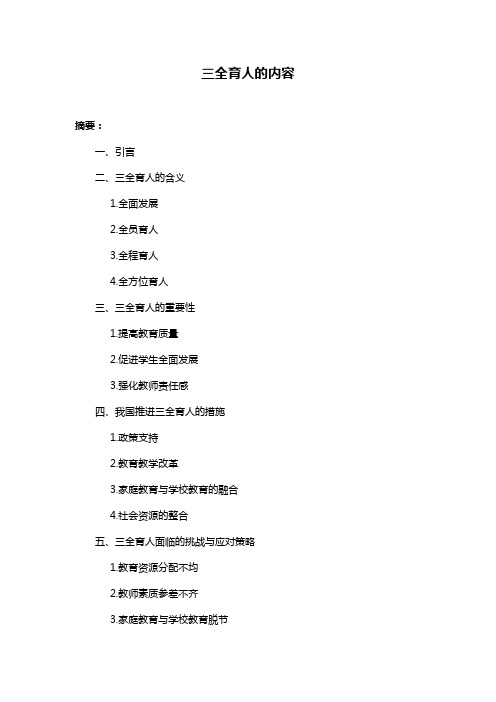 三全育人的内容

摘要：

一、引言

二、三全育人的含义

1.全面发展

2.全员育人

3.全程育人

4.全方位育人

三、三全育人的重要性

1.提高教育质量

2.促进学生全面发展

3.强化教师责任感

四、我国推进三全育人的措施

1.政策支持

2.教育教学改革

3.家庭教育与学校教育的融合

4.社会资源的整合

五、三全育人面临的挑战与应对策略

1.教育资源分配不均

2.教师素质参差不齐

3.家庭教育与学校教育脱节